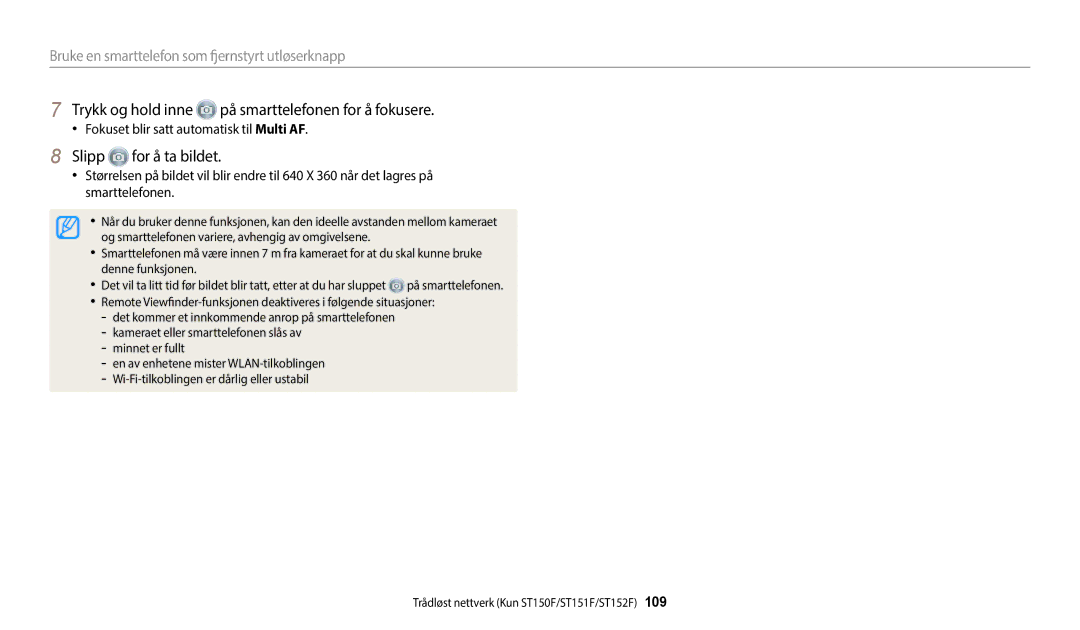 Bruke en smarttelefon som fjernstyrt utløserknapp

7 Trykk og hold inne på smarttelefonen for å fokusere.

• Fokuset blir satt automatisk til Multi AF.

8 Slipp for å ta bildet.

• Størrelsen på bildet vil blir endre til 640 X 360 når det lagres på smarttelefonen.

• Når du bruker denne funksjonen, kan den ideelle avstanden mellom kameraet og smarttelefonen variere, avhengig av omgivelsene.
• Smarttelefonen må være innen 7 m fra kameraet for at du skal kunne bruke denne funksjonen.
• Det vil ta litt tid før bildet blir tatt, etter at du har sluppet på smarttelefonen.
• Remote Viewfinder-funksjonen deaktiveres i følgende situasjoner:
- det kommer et innkommende anrop på smarttelefonen
- kameraet eller smarttelefonen slås av
- minnet er fullt
- en av enhetene mister WLAN-tilkoblingen
- Wi-Fi-tilkoblingen er dårlig eller ustabil

Trådløst nettverk (Kun ST150F/ST151F/ST152F) 109